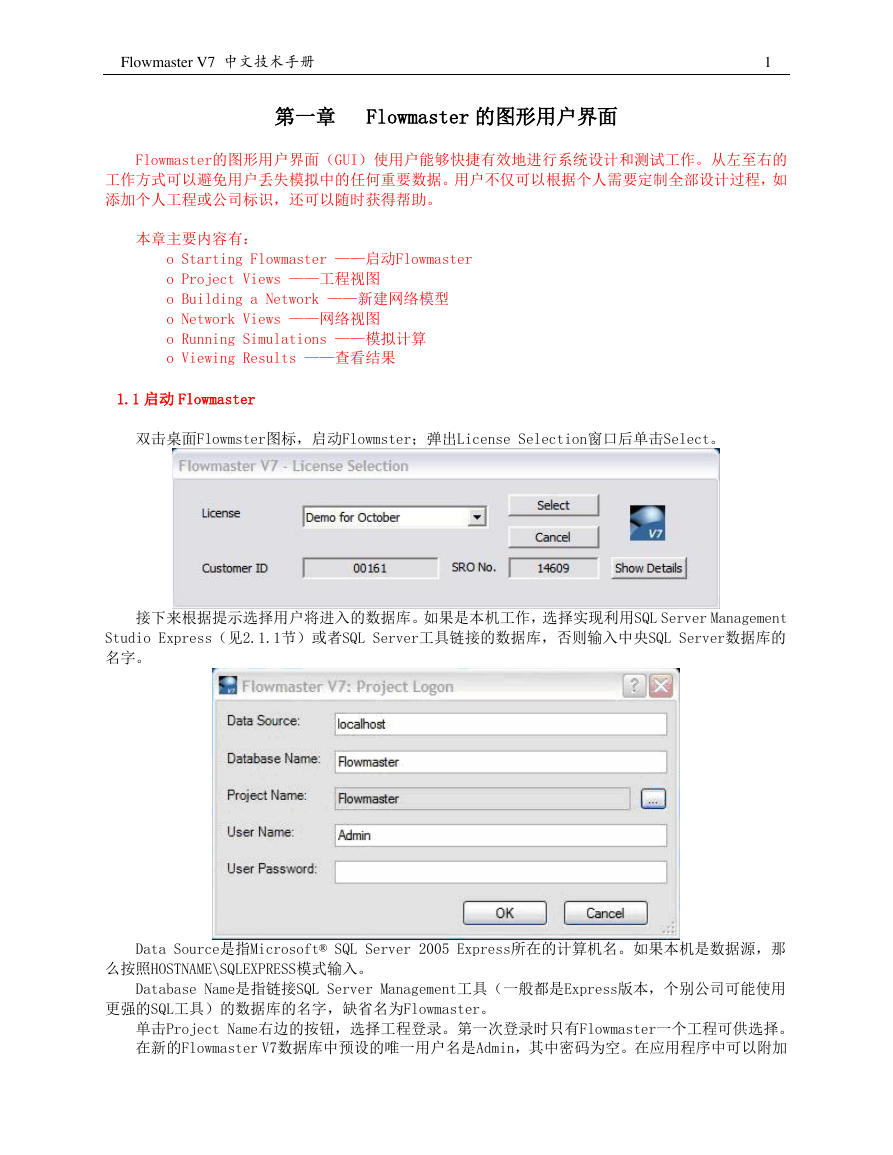 Flowmaster V7 中文技术手册 1

第一章 Flowmaster 的图形用户界面

Flowmaster的图形用户界面（GUI）使用户能够快捷有效地进行系统设计和测试工作。从左至右的工作方式可以避免用户丢失模拟中的任何重要数据。用户不仅可以根据个人需要定制全部设计过程，如添加个人工程或公司标识，还可以随时获得帮助。

本章主要内容有：
o Starting Flowmaster ——启动Flowmaster
o Project Views ——工程视图
o Building a Network ——新建网络模型
o Network Views ——网络视图
o Running Simulations ——模拟计算
o Viewing Results ——查看结果

1.1 启动 Flowmaster

双击桌面Flowmster图标，启动Flowmster；弹出License Selection窗口后单击Select。

Flowmaster V7 - License Selection
License
Demo for October
Select
Cancel
V7
Customer ID
00161
SRO No.
14609
Show Details

接下来根据提示选择用户将进入的数据库。如果是本机工作，选择实现利用SQL Server Management Studio Express（见2.1.1节）或者SQL Server工具链接的数据库，否则输入中央SQL Server数据库的名字。

Flowmaster V7: Project Logon
Data Source:
localhost
Database Name:
Flowmaster
Project Name:
Flowmaster
...
User Name:
Admin
User Password:
OK
Cancel

Data Source是指Microsoft® SQL Server 2005 Express所在的计算机名。如果本机是数据源，那么按照HOSTNAME\SQLEXPRESS模式输入。

Database Name是指链接SQL Server Management工具（一般都是Express版本，个别公司可能使用更强的SQL工具）的数据库的名字，缺省名为Flowmaster。

单击Project Name右边的按钮，选择工程登录。第一次登录时只有Flowmaster一个工程可供选择。

在新的Flowmaster V7数据库中预设的唯一用户名是Admin，其中密码为空。在应用程序中可以附加